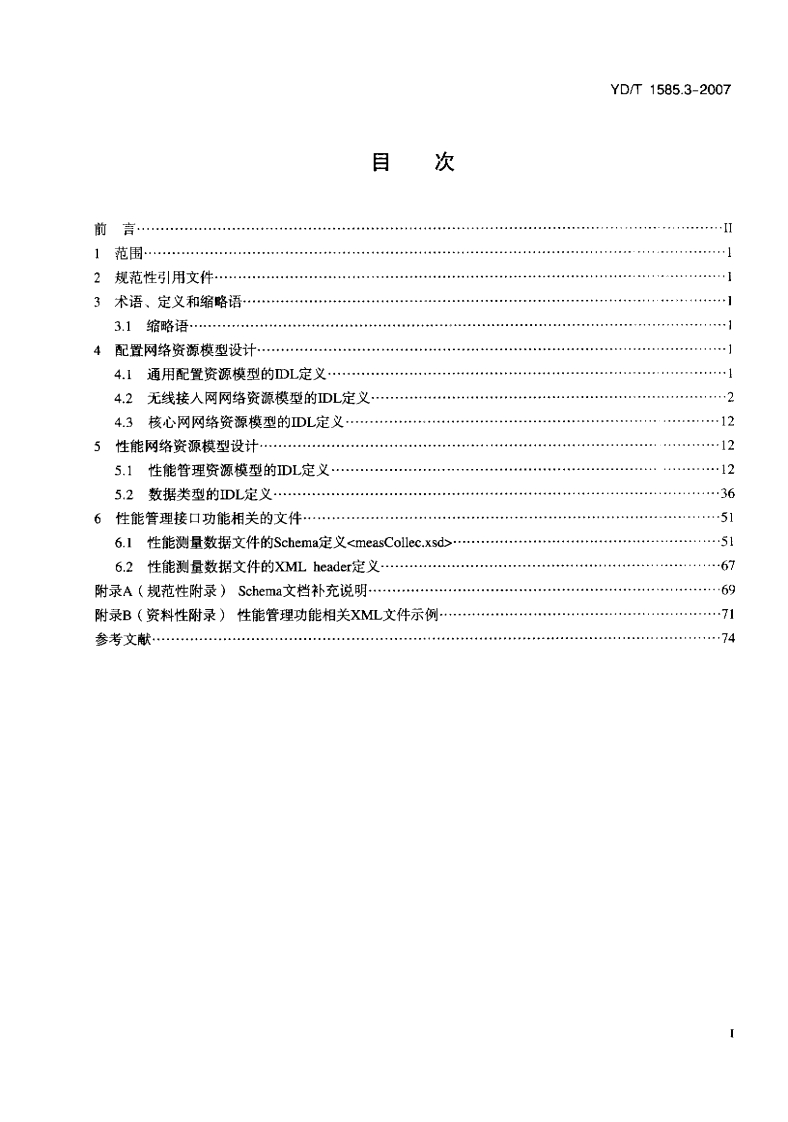 YD/T 1585.3-2007

目 次

前 言……II
1 范围……1
2 规范性引用文件……1
3 术语、定义和缩略语……1
3.1 缩略语……1
4 配置网络资源模型设计……1
4.1 通用配置资源模型的IDL定义……1
4.2 无线接入网网络资源模型的IDL定义……2
4.3 核心网网络资源模型的IDL定义……12
5 性能网络资源模型设计……12
5.1 性能管理资源模型的IDL定义……12
5.2 数据类型的IDL定义……36
6 性能管理接口功能相关的文件……51
6.1 性能测量数据文件的Schema定义<measCollec.xsd>……51
6.2 性能测量数据文件的XML header定义……67
附录A（规范性附录） Schema文档补充说明……69
附录B（资料性附录） 性能管理功能相关XML文件示例……71
参考文献……74

I